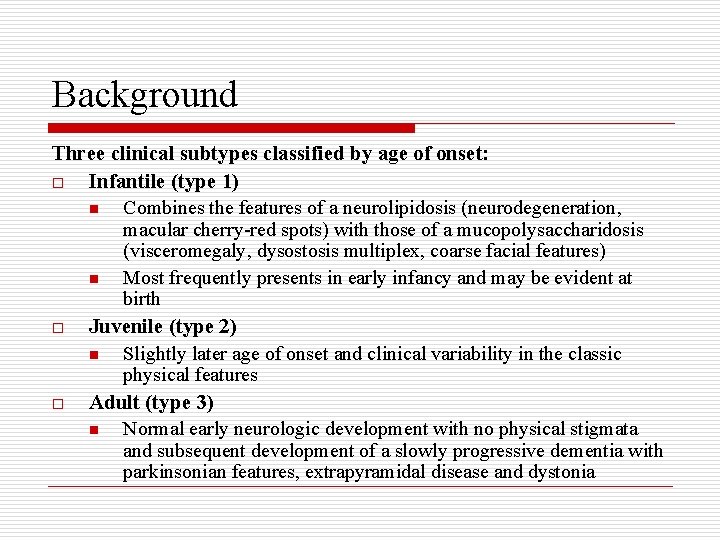 Background

Three clinical subtypes classified by age of onset:

Infantile (type 1)

Combines the features of a neurolipidosis (neurodegeneration, macular cherry-red spots) with those of a mucopolysaccharidosis (visceromegaly, dysostosis multiplex, coarse facial features)

Most frequently presents in early infancy and may be evident at birth

Juvenile (type 2)

Slightly later age of onset and clinical variability in the classic physical features

Adult (type 3)

Normal early neurologic development with no physical stigmata and subsequent development of a slowly progressive dementia with parkinsonian features, extrapyramidal disease and dystonia